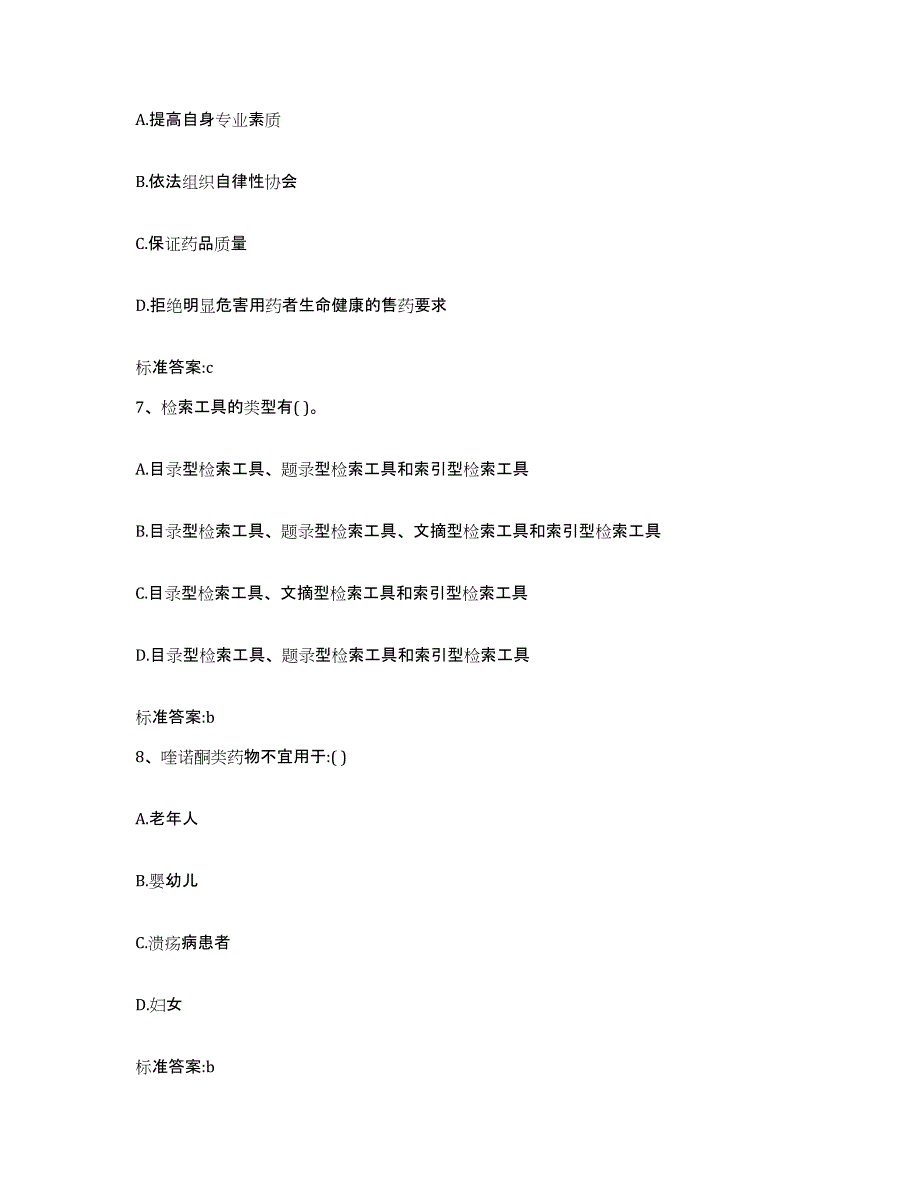 A.提高自身专业素质

B.依法组织自律性协会

C.保证药品质量

D.拒绝明显危害用药者生命健康的售药要求

标准答案:c

7、检索工具的类型有( )。

A.目录型检索工具、题录型检索工具和索引型检索工具

B.目录型检索工具、题录型检索工具、文摘型检索工具和索引型检索工具

C.目录型检索工具、文摘型检索工具和索引型检索工具

D.目录型检索工具、题录型检索工具和索引型检索工具

标准答案:b

8、喹诺酮类药物不宜用于:( )

A.老年人

B.婴幼儿

C.溃疡病患者

D.妇女

标准答案:b